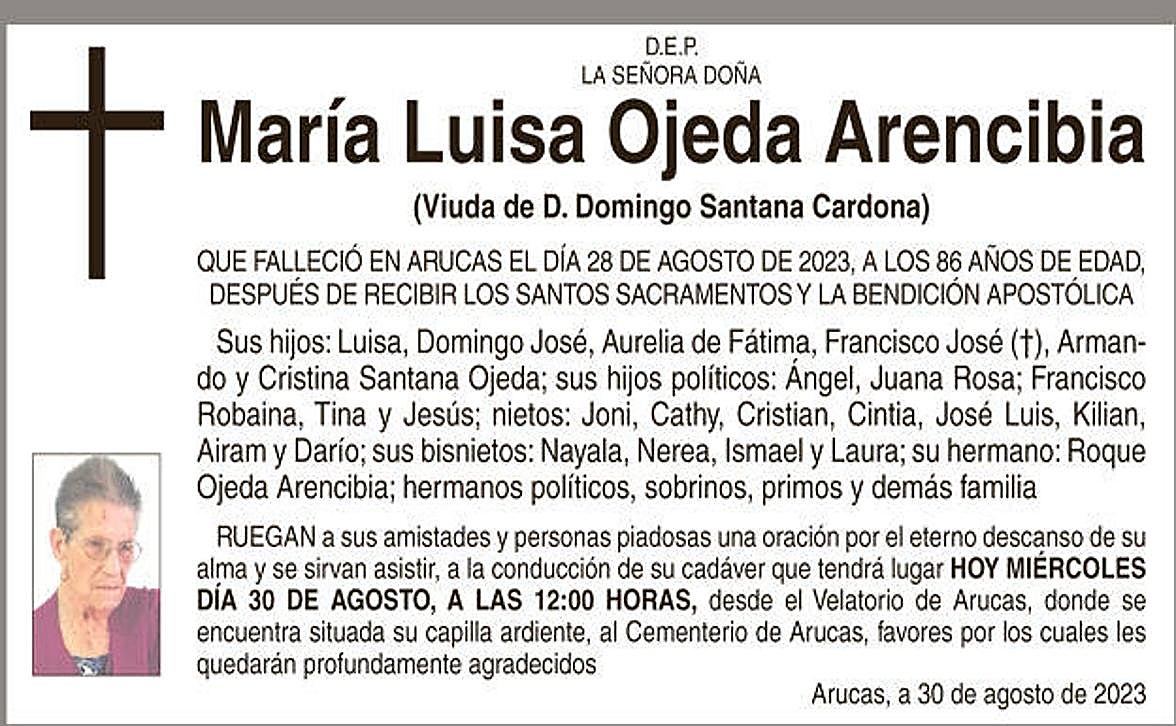 D.E.P.
LA SEÑORA DOÑA

María Luisa Ojeda Arencibia

(Viuda de D. Domingo Santana Cardona)

QUE FALLECIÓ EN ARUCAS EL DÍA 28 DE AGOSTO DE 2023, A LOS 86 AÑOS DE EDAD, DESPUÉS DE RECIBIR LOS SANTOS SACRAMENTOS Y LA BENDICIÓN APOSTÓLICA

Sus hijos: Luisa, Domingo José, Aurelia de Fátima, Francisco José (†), Armando y Cristina Santana Ojeda; sus hijos políticos: Ángel, Juana Rosa; Francisco Robaina, Tina y Jesús; nietos: Joni, Cathy, Cristian, Cintia, José Luis, Kilian, Airam y Darío; sus bisnietos: Nayala, Nerea, Ismael y Laura; su hermano: Roque Ojeda Arencibia; hermanos políticos, sobrinos, primos y demás familia

RUEGAN a sus amistades y personas piadosas una oración por el eterno descanso de su alma y se sirvan asistir, a la conducción de su cadáver que tendrá lugar HOY MIÉRCOLES DÍA 30 DE AGOSTO, A LAS 12:00 HORAS, desde el Velatorio de Arucas, donde se encuentra situada su capilla ardiente, al Cementerio de Arucas, favores por los cuales les quedarán profundamente agradecidos

Arucas, a 30 de agosto de 2023